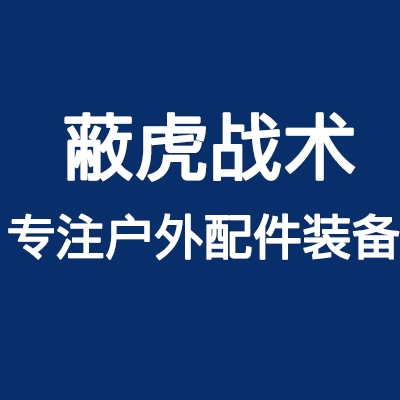 蔽虎战术
专注户外配件装备